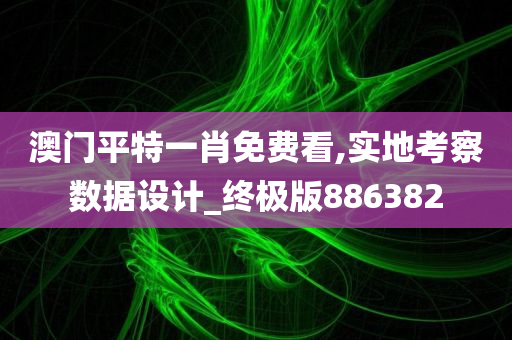 澳门平特一肖免费看,实地考察数据设计_终极版886382